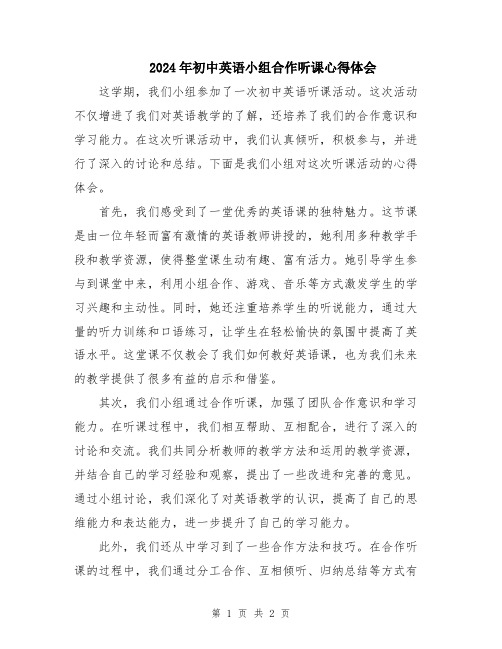 2024年初中英语小组合作听课心得体会

这学期，我们小组参加了一次初中英语听课活动。这次活动不仅增进了我们对英语教学的了解，还培养了我们的合作意识和学习能力。在这次听课活动中，我们认真倾听，积极参与，并进行了深入的讨论和总结。下面是我们小组对这次听课活动的心得体会。

首先，我们感受到了一堂优秀的英语课的独特魅力。这节课是由一位年轻而富有激情的英语教师讲授的，她利用多种教学手段和教学资源，使得整堂课生动有趣、富有活力。她引导学生参与到课堂中来，利用小组合作、游戏、音乐等方式激发学生的学习兴趣和主动性。同时，她还注重培养学生的听说能力，通过大量的听力训练和口语练习，让学生在轻松愉快的氛围中提高了英语水平。这堂课不仅教会了我们如何教好英语课，也为我们未来的教学提供了很多有益的启示和借鉴。

其次，我们小组通过合作听课，加强了团队合作意识和学习能力。在听课过程中，我们相互帮助、互相配合，进行了深入的讨论和交流。我们共同分析教师的教学方法和运用的教学资源，并结合自己的学习经验和观察，提出了一些改进和完善的意见。通过小组讨论，我们深化了对英语教学的认识，提高了自己的思维能力和表达能力，进一步提升了自己的学习能力。

此外，我们还从中学习到了一些合作方法和技巧。在合作听课的过程中，我们通过分工合作、互相倾听、归纳总结等方式有

第 1 页 共 2 页